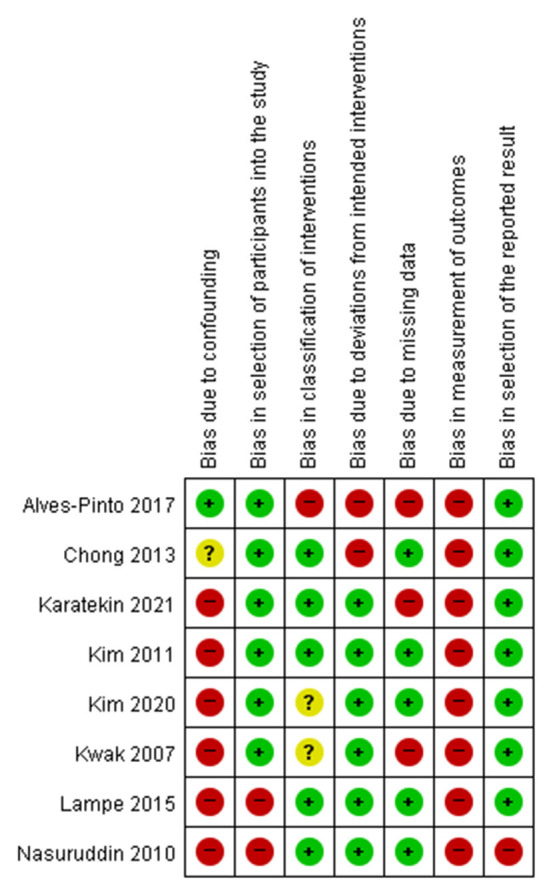 |  | Bias due to confounding | Bias in selection of participants into the study | Bias in classification of interventions | Bias due to deviations from intended interventions | Bias due to missing data | Bias in measurement of outcomes | Bias in selection of the reported result |
|---|---|---|---|---|---|---|---|
| Alves-Pinto 2017 | + | + | − | − | − | − | + |
| Chong 2013 | ? | + | + | − | + | − | + |
| Karatekin 2021 | − | + | + | + | − | − | + |
| Kim 2011 | − | + | + | + | + | − | + |
| Kim 2020 | − | + | ? | + | + | − | + |
| Kwak 2007 | − | + | ? | + | − | − | + |
| Lampe 2015 | − | − | + | + | + | − | + |
| Nasuruddin 2010 | − | − | + | + | + | − | − |